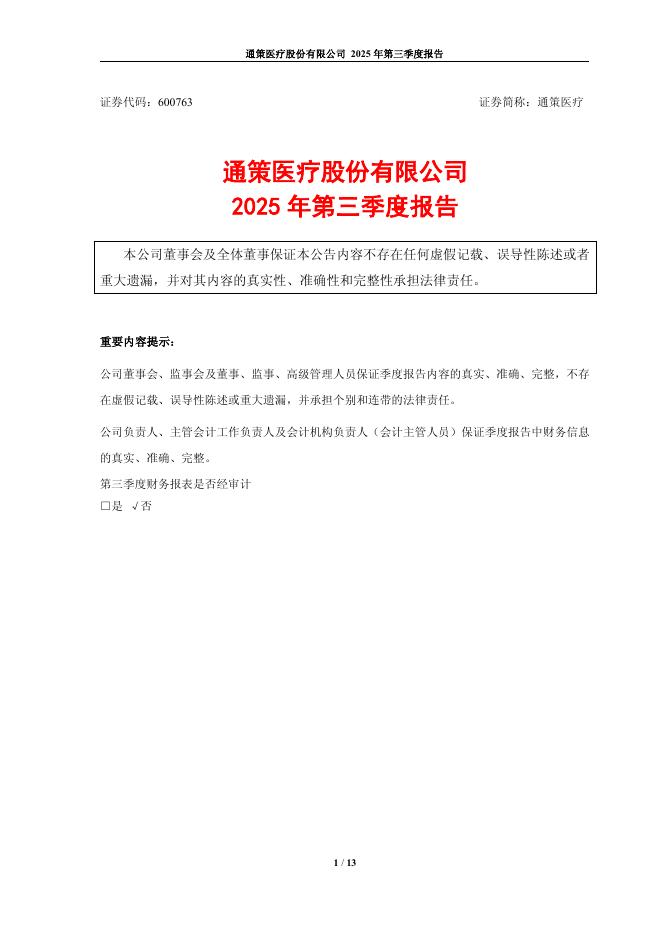 通策医疗股份有限公司 2025 年第三季度报告

证券代码：600763　　　　证券简称：通策医疗

通策医疗股份有限公司
2025 年第三季度报告

本公司董事会及全体董事保证本公告内容不存在任何虚假记载、误导性陈述或者重大遗漏，并对其内容的真实性、准确性和完整性承担法律责任。

重要内容提示：

公司董事会、监事会及董事、监事、高级管理人员保证季度报告内容的真实、准确、完整，不存在虚假记载、误导性陈述或重大遗漏，并承担个别和连带的法律责任。

公司负责人、主管会计工作负责人及会计机构负责人（会计主管人员）保证季度报告中财务信息的真实、准确、完整。

第三季度财务报表是否经审计
□是 √否

1 / 13